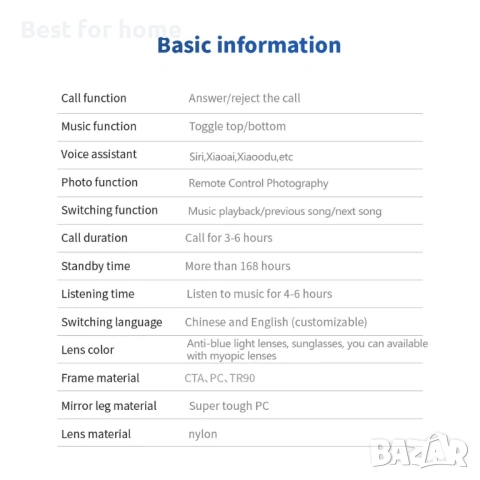 Best for home

Basic information

| | |
|---|---|
| Call function | Answer/reject the call |
| Music function | Toggle top/bottom |
| Voice assistant | Siri,Xiaoai,Xiaoodu,etc |
| Photo function | Remote Control Photography |
| Switching function | Music playback/previous song/next song |
| Call duration | Call for 3-6 hours |
| Standby time | More than 168 hours |
| Listening time | Listen to music for 4-6 hours |
| Switching language | Chinese and English (customizable) |
| Lens color | Anti-blue light lenses, sunglasses, you can available with myopic lenses |
| Frame material | CTA、PC、TR90 |
| Mirror leg material | Super tough PC |
| Lens material | nylon |

BAZAR